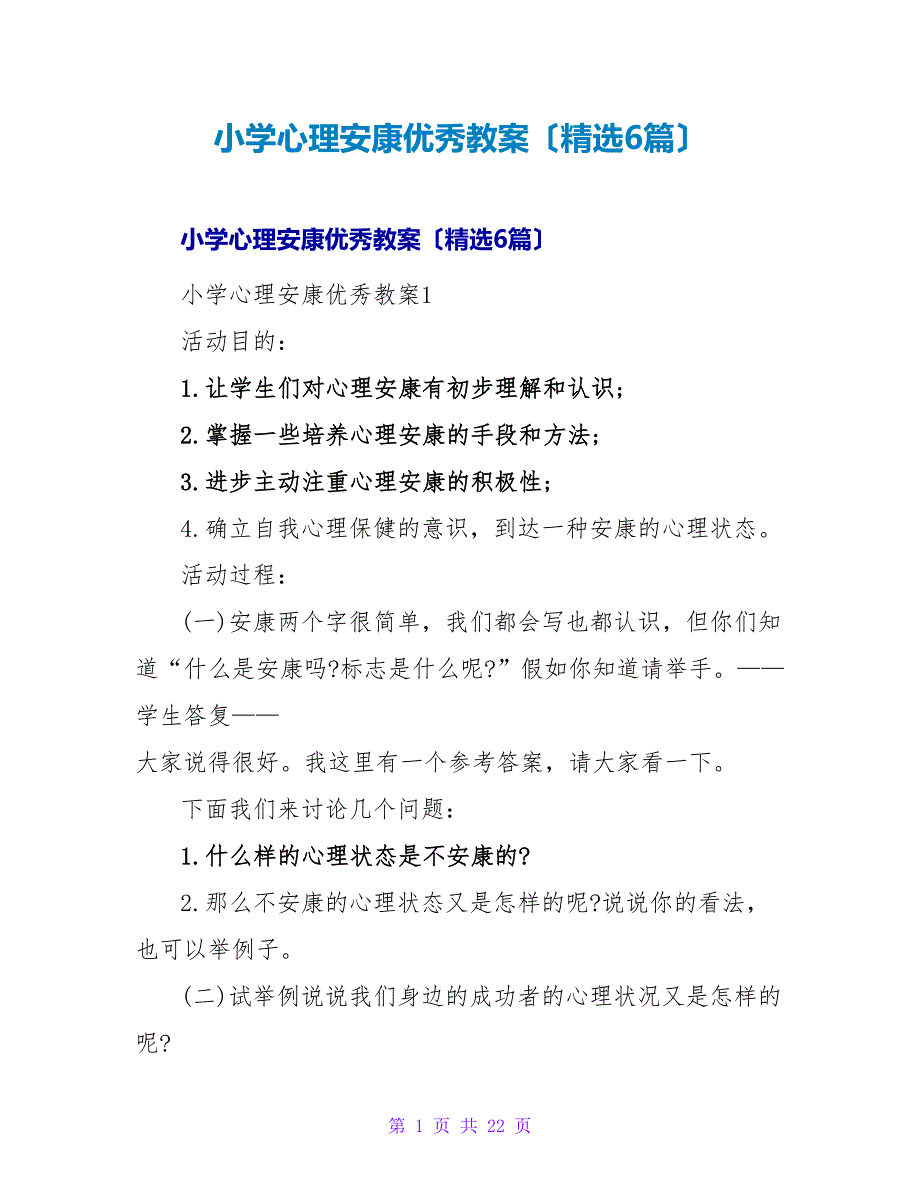 小学心理安康优秀教案〔精选6篇〕

小学心理安康优秀教案〔精选6篇〕

小学心理安康优秀教案1

活动目的：

1.让学生们对心理安康有初步理解和认识；

2.掌握一些培养心理安康的手段和方法；

3.进步主动注重心理安康的积极性；

4.确立自我心理保健的意识，到达一种安康的心理状态。

活动过程：

(一)安康两个字很简单，我们都会写也都认识，但你们知道“什么是安康吗?标志是什么呢?”假如你知道请举手。——学生答复——

大家说得很好。我这里有一个参考答案，请大家看一下。

下面我们来讨论几个问题：

1.什么样的心理状态是不安康的?

2.那么不安康的心理状态又是怎样的呢?说说你的看法，也可以举例子。

(二)试举例说说我们身边的成功者的心理状况又是怎样的呢?

第 1 页 共 22 页